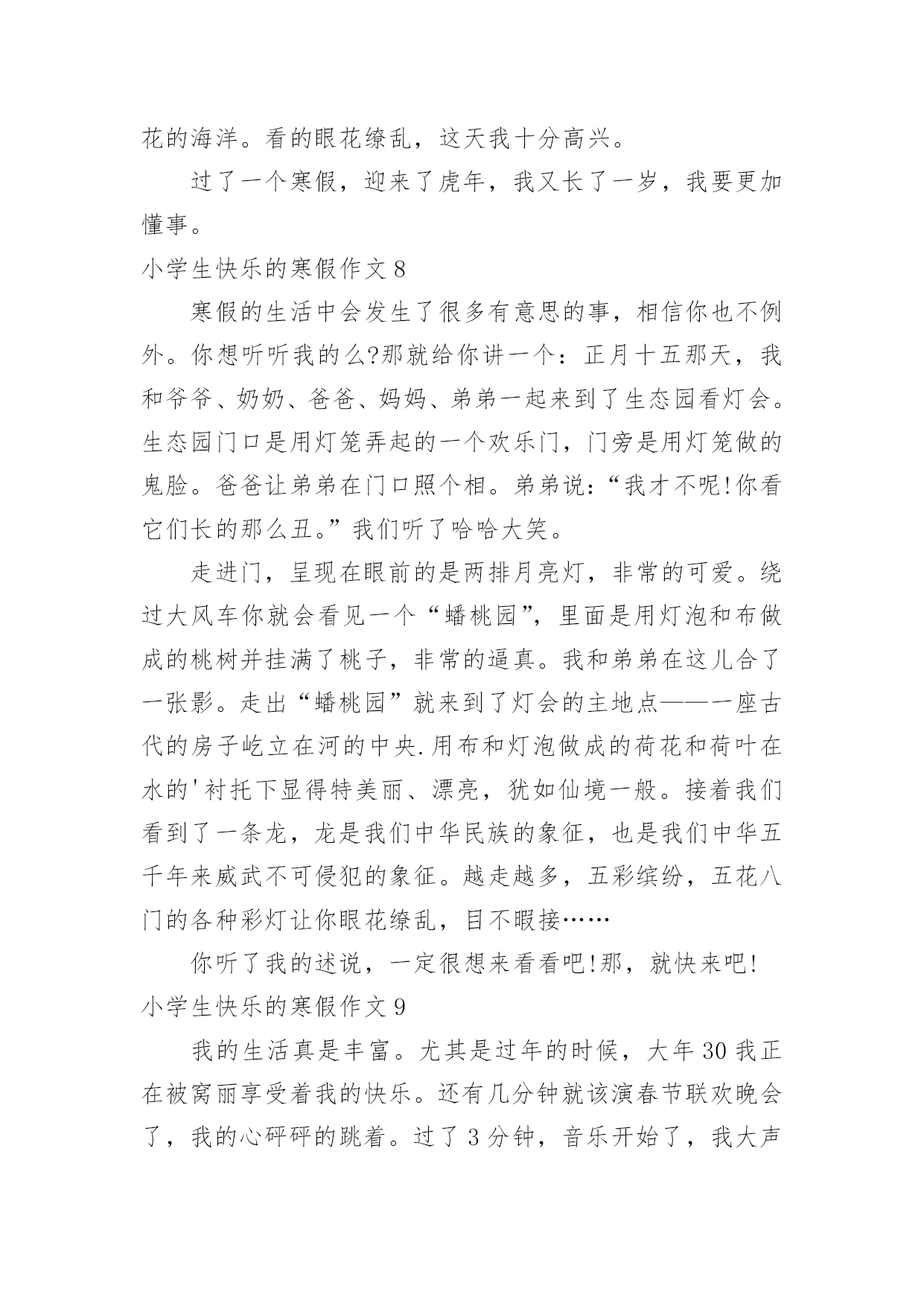 花的海洋。看的眼花缭乱，这天我十分高兴。

过了一个寒假，迎来了虎年，我又长了一岁，我要更加懂事。

小学生快乐的寒假作文 8

寒假的生活中会发生了很多有意思的事，相信你也不例外。你想听听我的么?那就给你讲一个：正月十五那天，我和爷爷、奶奶、爸爸、妈妈、弟弟一起来到了生态园看灯会。生态园门口是用灯笼弄起的一个欢乐门，门旁是用灯笼做的鬼脸。爸爸让弟弟在门口照个相。弟弟说：“我才不呢!你看它们长的那么丑。”我们听了哈哈大笑。

走进门，呈现在眼前的是两排月亮灯，非常的可爱。绕过大风车你就会看见一个“蟠桃园”，里面是用灯泡和布做成的桃树并挂满了桃子，非常的逼真。我和弟弟在这儿合了一张影。走出“蟠桃园”就来到了灯会的主地点——一座古代的房子屹立在河的中央.用布和灯泡做成的荷花和荷叶在水的'衬托下显得特美丽、漂亮，犹如仙境一般。接着我们看到了一条龙，龙是我们中华民族的象征，也是我们中华五千年来威武不可侵犯的象征。越走越多，五彩缤纷，五花八门的各种彩灯让你眼花缭乱，目不暇接……

你听了我的述说，一定很想来看看吧!那，就快来吧!

小学生快乐的寒假作文 9

我的生活真是丰富。尤其是过年的时候，大年 30 我正在被窝丽享受着我的快乐。还有几分钟就该演春节联欢晚会了，我的心砰砰的跳着。过了 3 分钟，音乐开始了，我大声